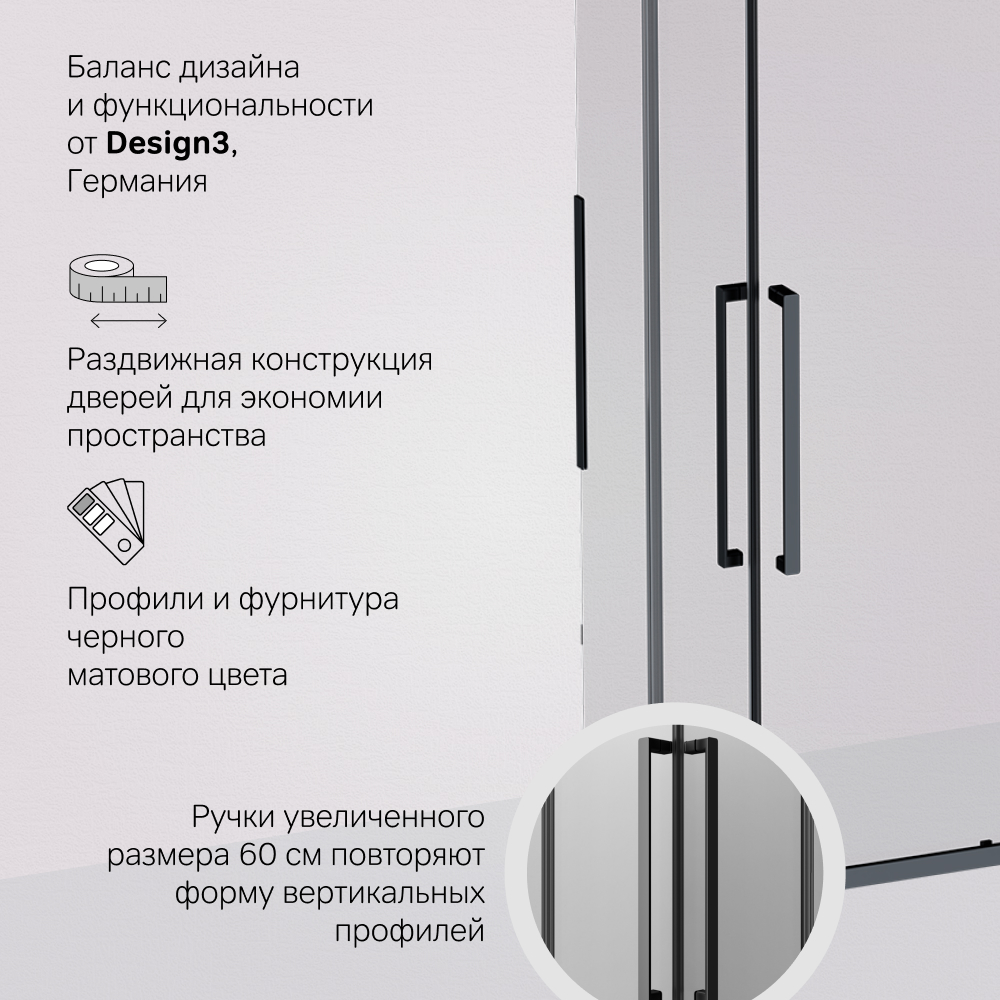 Баланс дизайна
и функциональности
от Design3,
Германия

Раздвижная конструкция
дверей для экономии
пространства

Профили и фурнитура
черного
матового цвета

Ручки увеличенного
размера 60 см повторяют
форму вертикальных
профилей